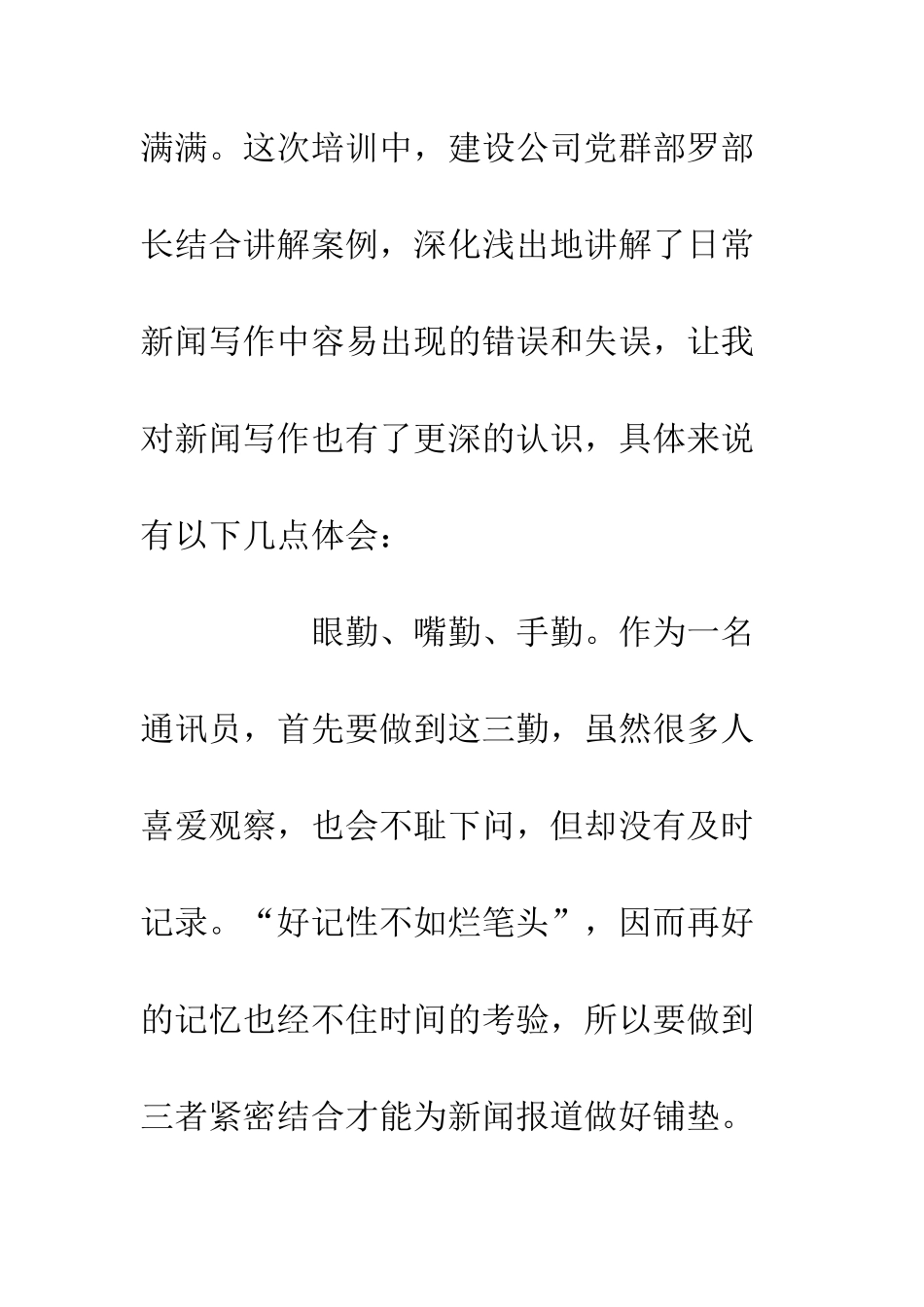 满满。这次培训中，建设公司党群部罗部长结合讲解案例，深化浅出地讲解了日常新闻写作中容易出现的错误和失误，让我对新闻写作也有了更深的认识，具体来说有以下几点体会：

眼勤、嘴勤、手勤。作为一名通讯员，首先要做到这三勤，虽然很多人喜爱观察，也会不耻下问，但却没有及时记录。“好记性不如烂笔头”，因而再好的记忆也经不住时间的考验，所以要做到三者紧密结合才能为新闻报道做好铺垫。